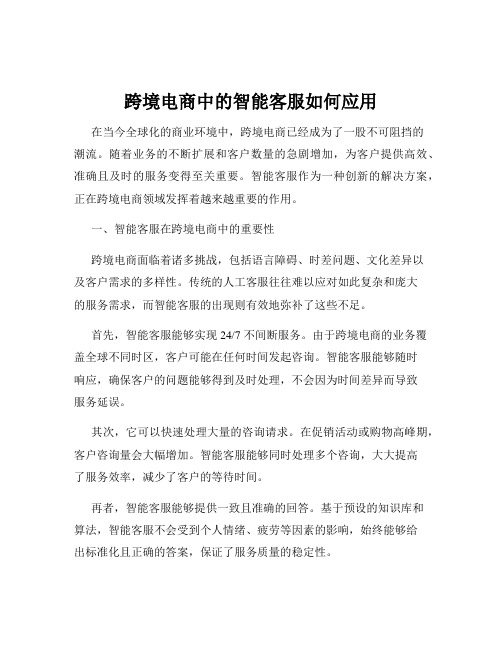 跨境电商中的智能客服如何应用

在当今全球化的商业环境中，跨境电商已经成为了一股不可阻挡的潮流。随着业务的不断扩展和客户数量的急剧增加，为客户提供高效、准确且及时的服务变得至关重要。智能客服作为一种创新的解决方案，正在跨境电商领域发挥着越来越重要的作用。

一、智能客服在跨境电商中的重要性

跨境电商面临着诸多挑战，包括语言障碍、时差问题、文化差异以及客户需求的多样性。传统的人工客服往往难以应对如此复杂和庞大的服务需求，而智能客服的出现则有效地弥补了这些不足。

首先，智能客服能够实现 24/7 不间断服务。由于跨境电商的业务覆盖全球不同时区，客户可能在任何时间发起咨询。智能客服能够随时响应，确保客户的问题能够得到及时处理，不会因为时间差异而导致服务延误。

其次，它可以快速处理大量的咨询请求。在促销活动或购物高峰期，客户咨询量会大幅增加。智能客服能够同时处理多个咨询，大大提高了服务效率，减少了客户的等待时间。

再者，智能客服能够提供一致且准确的回答。基于预设的知识库和算法，智能客服不会受到个人情绪、疲劳等因素的影响，始终能够给出标准化且正确的答案，保证了服务质量的稳定性。